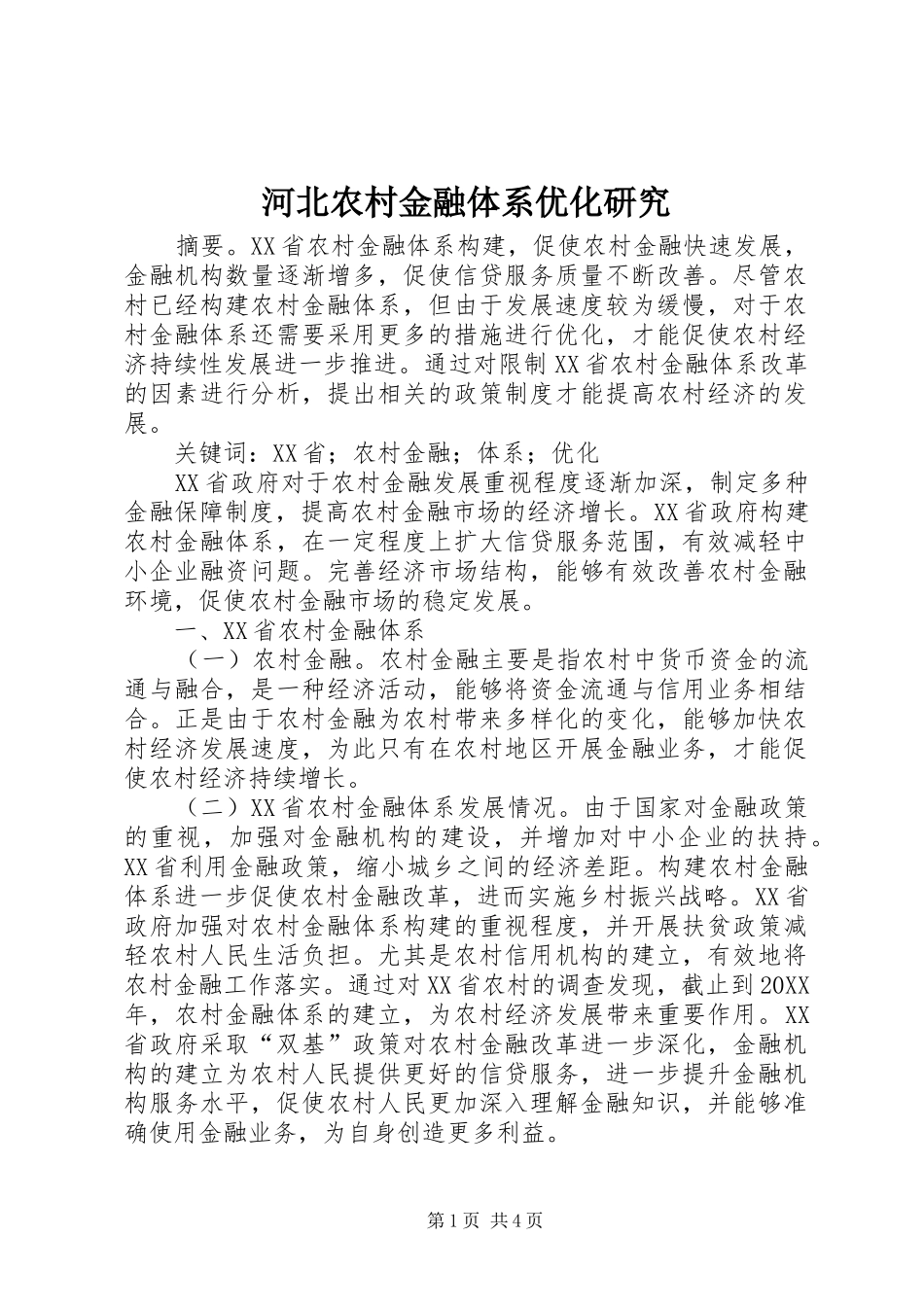 河北农村金融体系优化研究

摘要。XX省农村金融体系构建，促使农村金融快速发展，金融机构数量逐渐增多，促使信贷服务质量不断改善。尽管农村已经构建农村金融体系，但由于发展速度较为缓慢，对于农村金融体系还需要采用更多的措施进行优化，才能促使农村经济持续性发展进一步推进。通过对限制XX省农村金融体系改革的因素进行分析，提出相关的政策制度才能提高农村经济的发展。

关键词：XX省；农村金融；体系；优化

XX省政府对于农村金融发展重视程度逐渐加深，制定多种金融保障制度，提高农村金融市场的经济增长。XX省政府构建农村金融体系，在一定程度上扩大信贷服务范围，有效减轻中小企业融资问题。完善经济市场结构，能够有效改善农村金融环境，促使农村金融市场的稳定发展。

一、XX省农村金融体系

（一）农村金融。农村金融主要是指农村中货币资金的流通与融合，是一种经济活动，能够将资金流通与信用业务相结合。正是由于农村金融为农村带来多样化的变化，能够加快农村经济发展速度，为此只有在农村地区开展金融业务，才能促使农村经济持续增长。

（二）XX省农村金融体系发展情况。由于国家对金融政策的重视，加强对金融机构的建设，并增加对中小企业的扶持。XX省利用金融政策，缩小城乡之间的经济差距。构建农村金融体系进一步促使农村金融改革，进而实施乡村振兴战略。XX省政府加强对农村金融体系构建的重视程度，并开展扶贫政策减轻农村人民生活负担。尤其是农村信用机构的建立，有效地将农村金融工作落实。通过对XX省农村的调查发现，截止到20XX年，农村金融体系的建立，为农村经济发展带来重要作用。XX省政府采取“双基”政策对农村金融改革进一步深化，金融机构的建立为农村人民提供更好的信贷服务，进一步提升金融机构服务水平，促使农村人民更加深入理解金融知识，并能够准确使用金融业务，为自身创造更多利益。

第1页 共4页